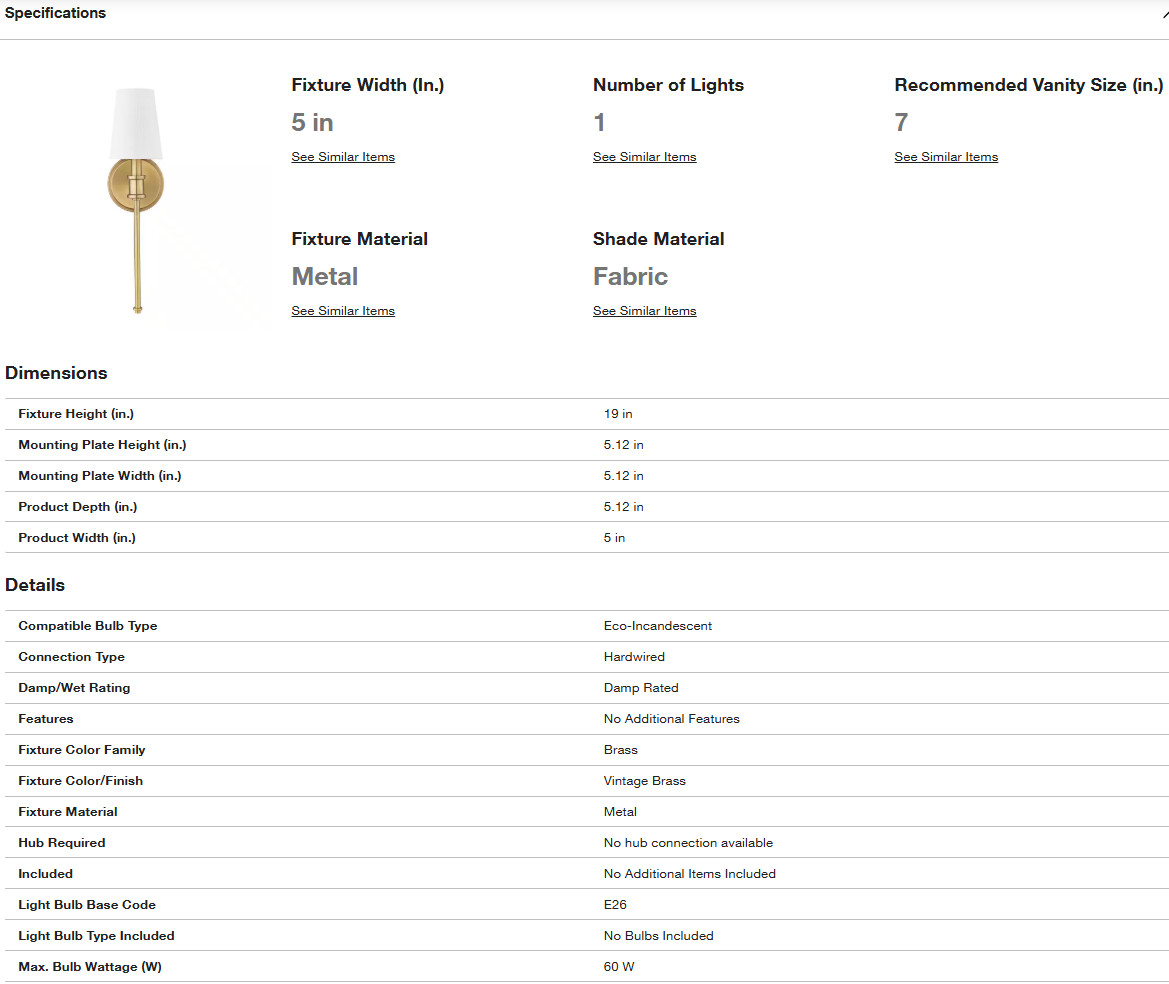 Specifications

Fixture Width (In.)
5 in
See Similar Items

Number of Lights
1
See Similar Items

Recommended Vanity Size (in.)
7
See Similar Items

Fixture Material
Metal
See Similar Items

Shade Material
Fabric
See Similar Items

Dimensions

| | |
|---|---|
| Fixture Height (in.) | 19 in |
| Mounting Plate Height (in.) | 5.12 in |
| Mounting Plate Width (in.) | 5.12 in |
| Product Depth (in.) | 5.12 in |
| Product Width (in.) | 5 in |

Details

| | |
|---|---|
| Compatible Bulb Type | Eco-Incandescent |
| Connection Type | Hardwired |
| Damp/Wet Rating | Damp Rated |
| Features | No Additional Features |
| Fixture Color Family | Brass |
| Fixture Color/Finish | Vintage Brass |
| Fixture Material | Metal |
| Hub Required | No hub connection available |
| Included | No Additional Items Included |
| Light Bulb Base Code | E26 |
| Light Bulb Type Included | No Bulbs Included |
| Max. Bulb Wattage (W) | 60 W |